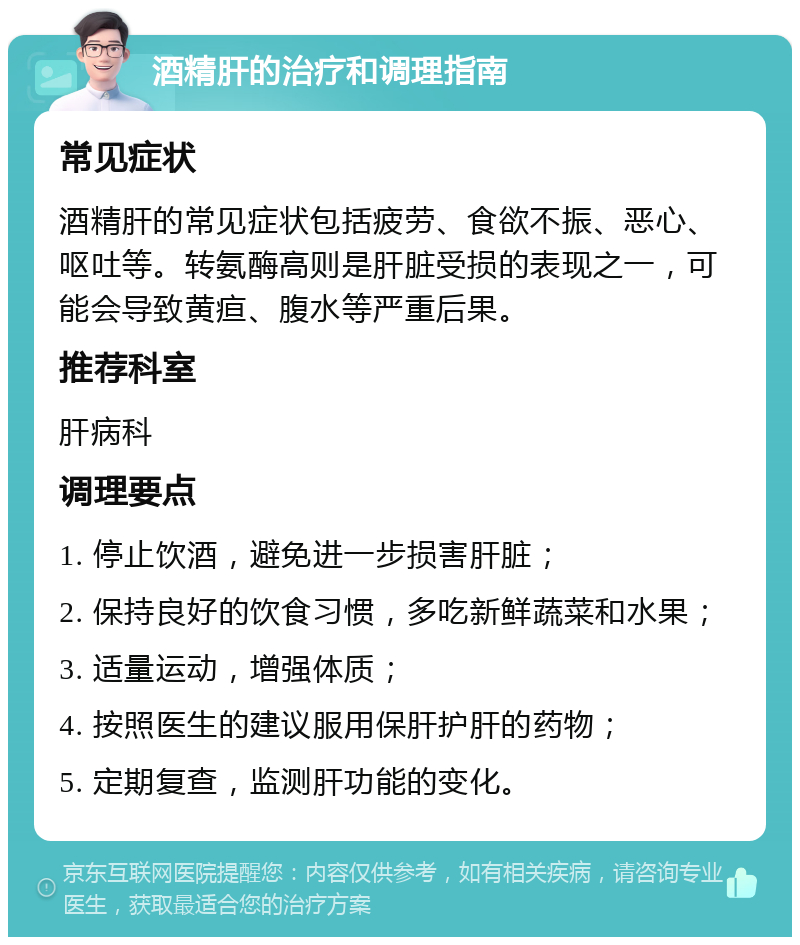 酒精肝的治疗和调理指南

常见症状

酒精肝的常见症状包括疲劳、食欲不振、恶心、呕吐等。转氨酶高则是肝脏受损的表现之一，可能会导致黄疸、腹水等严重后果。

推荐科室

肝病科

调理要点

1. 停止饮酒，避免进一步损害肝脏；

2. 保持良好的饮食习惯，多吃新鲜蔬菜和水果；

3. 适量运动，增强体质；

4. 按照医生的建议服用保肝护肝的药物；

5. 定期复查，监测肝功能的变化。

京东互联网医院提醒您：内容仅供参考，如有相关疾病，请咨询专业医生，获取最适合您的治疗方案